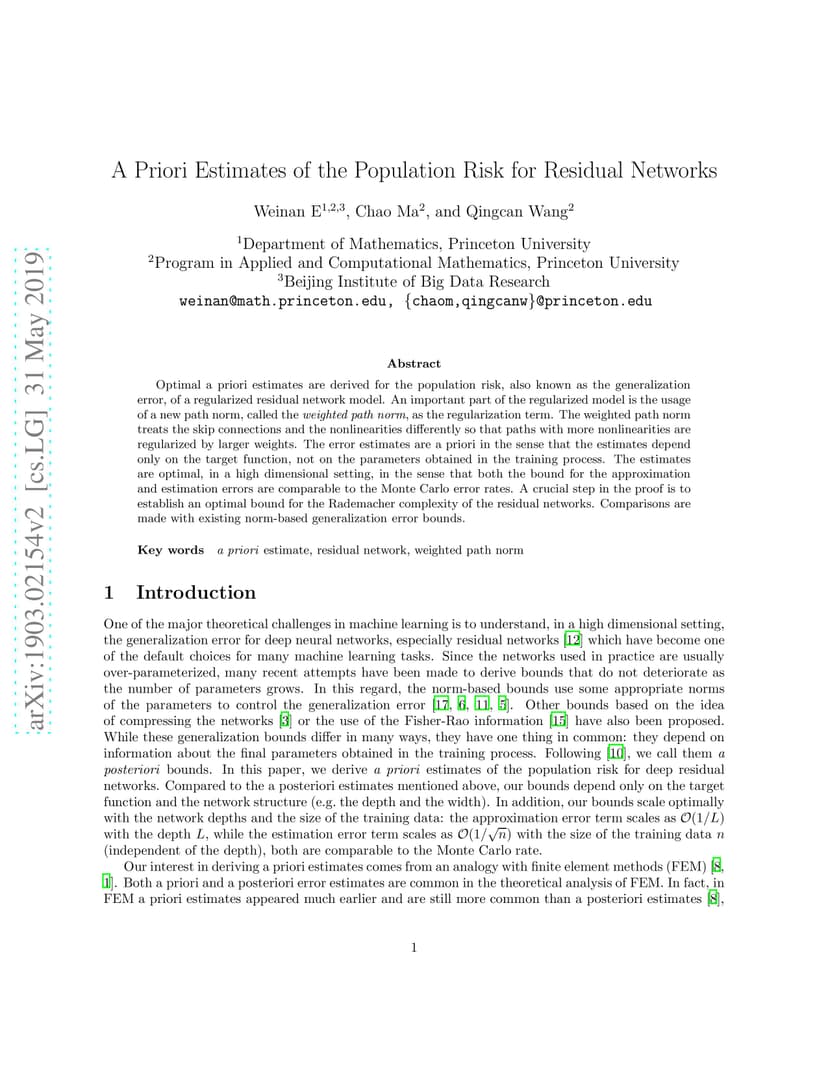 arXiv:1903.02154v2 [cs.LG] 31 May 2019

A Priori Estimates of the Population Risk for Residual Networks

Weinan E$^{1,2,3}$, Chao Ma$^{2}$, and Qingcan Wang$^{2}$

$^{1}$Department of Mathematics, Princeton University
$^{2}$Program in Applied and Computational Mathematics, Princeton University
$^{3}$Beijing Institute of Big Data Research
weinan@math.princeton.edu, {chaom,qingcanw}@princeton.edu

Abstract

Optimal a priori estimates are derived for the population risk, also known as the generalization error, of a regularized residual network model. An important part of the regularized model is the usage of a new path norm, called the weighted path norm, as the regularization term. The weighted path norm treats the skip connections and the nonlinearities differently so that paths with more nonlinearities are regularized by larger weights. The error estimates are a priori in the sense that the estimates depend only on the target function, not on the parameters obtained in the training process. The estimates are optimal, in a high dimensional setting, in the sense that both the bound for the approximation and estimation errors are comparable to the Monte Carlo error rates. A crucial step in the proof is to establish an optimal bound for the Rademacher complexity of the residual networks. Comparisons are made with existing norm-based generalization error bounds.

Key words a priori estimate, residual network, weighted path norm

1 Introduction

One of the major theoretical challenges in machine learning is to understand, in a high dimensional setting, the generalization error for deep neural networks, especially residual networks [12] which have become one of the default choices for many machine learning tasks. Since the networks used in practice are usually over-parameterized, many recent attempts have been made to derive bounds that do not deteriorate as the number of parameters grows. In this regard, the norm-based bounds use some appropriate norms of the parameters to control the generalization error [17, 6, 11, 5]. Other bounds based on the idea of compressing the networks [3] or the use of the Fisher-Rao information [15] have also been proposed. While these generalization bounds differ in many ways, they have one thing in common: they depend on information about the final parameters obtained in the training process. Following [10], we call them a posteriori bounds. In this paper, we derive a priori estimates of the population risk for deep residual networks. Compared to the a posteriori estimates mentioned above, our bounds depend only on the target function and the network structure (e.g. the depth and the width). In addition, our bounds scale optimally with the network depths and the size of the training data: the approximation error term scales as $\mathcal{O}(1/L)$ with the depth $L$, while the estimation error term scales as $\mathcal{O}(1/\sqrt{n})$ with the size of the training data $n$ (independent of the depth), both are comparable to the Monte Carlo rate.

Our interest in deriving a priori estimates comes from an analogy with finite element methods (FEM) [8, 1]. Both a priori and a posteriori error estimates are common in the theoretical analysis of FEM. In fact, in FEM a priori estimates appeared much earlier and are still more common than a posteriori estimates [8],

1